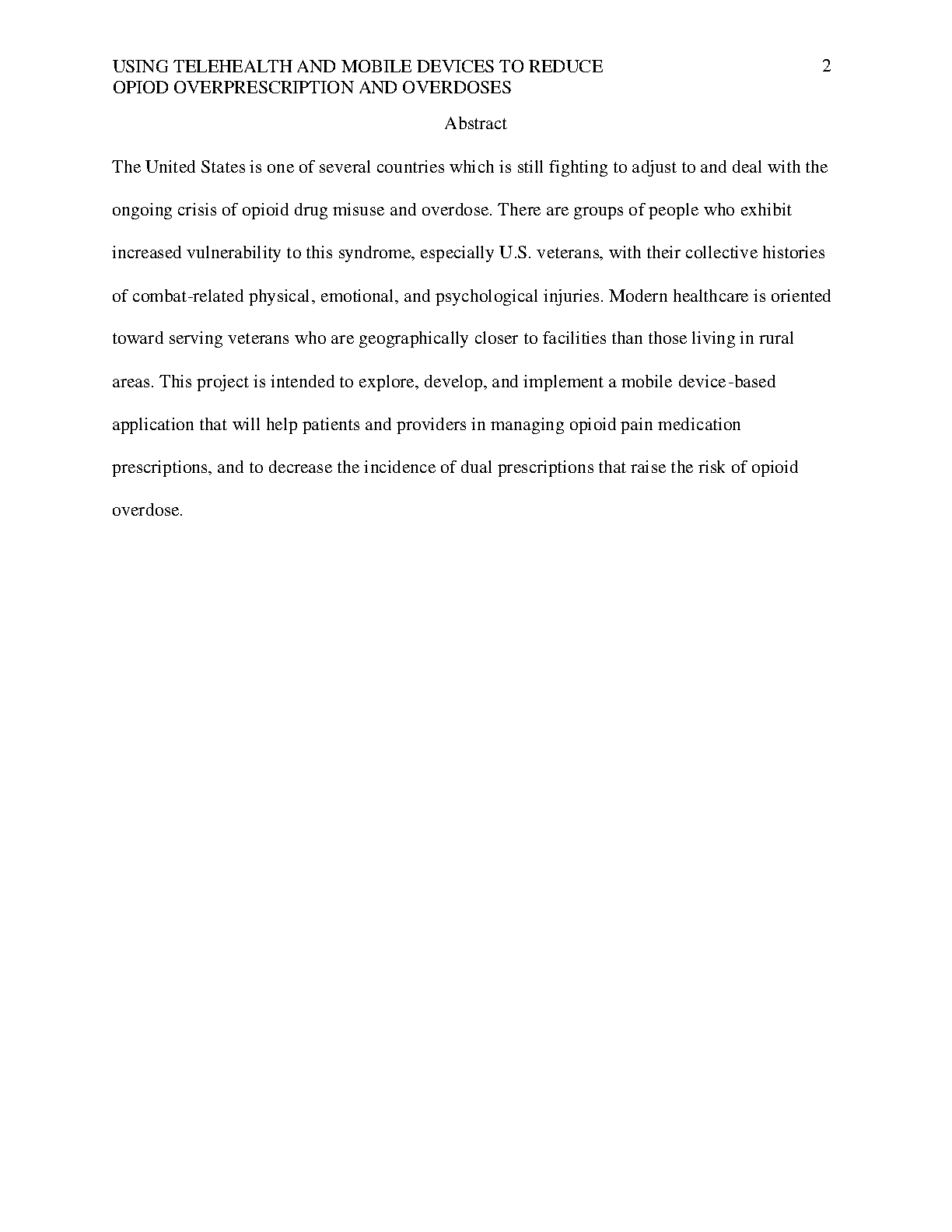 USING TELEHEALTH AND MOBILE DEVICES TO REDUCE OPIOD OVERPRESCRIPTION AND OVERDOSES

2

Abstract

The United States is one of several countries which is still fighting to adjust to and deal with the ongoing crisis of opioid drug misuse and overdose. There are groups of people who exhibit increased vulnerability to this syndrome, especially U.S. veterans, with their collective histories of combat-related physical, emotional, and psychological injuries. Modern healthcare is oriented toward serving veterans who are geographically closer to facilities than those living in rural areas. This project is intended to explore, develop, and implement a mobile device-based application that will help patients and providers in managing opioid pain medication prescriptions, and to decrease the incidence of dual prescriptions that raise the risk of opioid overdose.